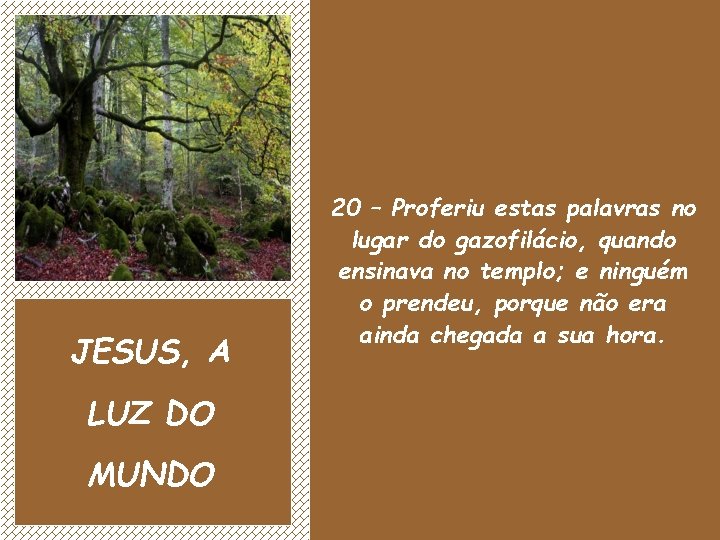 JESUS, A

LUZ DO

MUNDO

20 – Proferiu estas palavras no lugar do gazofilácio, quando ensinava no templo; e ninguém o prendeu, porque não era ainda chegada a sua hora.